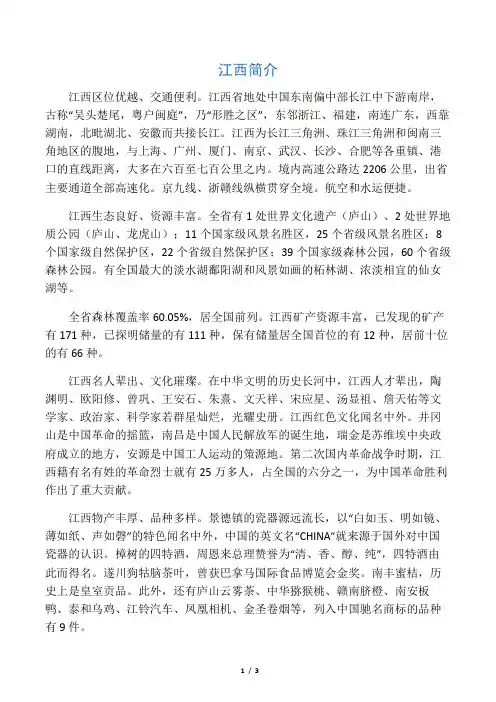 江西简介

江西区位优越、交通便利。江西省地处中国东南偏中部长江中下游南岸，古称“吴头楚尾，粤户闽庭”，乃“形胜之区”，东邻浙江、福建，南连广东，西靠湖南，北毗湖北、安徽而共接长江。江西为长江三角洲、珠江三角洲和闽南三角地区的腹地，与上海、广州、厦门、南京、武汉、长沙、合肥等各重镇、港口的直线距离，大多在六百至七百公里之内。境内高速公路达 2206 公里，出省主要通道全部高速化。京九线、浙赣线纵横贯穿全境。航空和水运便捷。

江西生态良好、资源丰富。全省有 1 处世界文化遗产（庐山）、2 处世界地质公园（庐山、龙虎山）；11 个国家级风景名胜区，25 个省级风景名胜区；8 个国家级自然保护区，22 个省级自然保护区；39 个国家级森林公园，60 个省级森林公园。有全国最大的淡水湖鄱阳湖和风景如画的柘林湖、浓淡相宜的仙女湖等。

全省森林覆盖率 60.05%，居全国前列。江西矿产资源丰富，已发现的矿产有 171 种，已探明储量的有 111 种，保有储量居全国首位的有 12 种，居前十位的有 66 种。

江西名人辈出、文化璀璨。在中华文明的历史长河中，江西人才辈出，陶渊明、欧阳修、曾巩、王安石、朱熹、文天祥、宋应星、汤显祖、詹天佑等文学家、政治家、科学家若群星灿烂，光耀史册。江西红色文化闻名中外。井冈山是中国革命的摇篮，南昌是中国人民解放军的诞生地，瑞金是苏维埃中央政府成立的地方，安源是中国工人运动的策源地。第二次国内革命战争时期，江西籍有名有姓的革命烈士就有 25 万多人，占全国的六分之一，为中国革命胜利作出了重大贡献。

江西物产丰厚、品种多样。景德镇的瓷器源远流长，以“白如玉、明如镜、薄如纸、声如磬”的特色闻名中外，中国的英文名“CHINA”就来源于国外对中国瓷器的认识。樟树的四特酒，周恩来总理赞誉为“清、香、醇、纯”，四特酒由此而得名。遂川狗牯脑茶叶，曾获巴拿马国际食品博览会金奖。南丰蜜桔，历史上是皇室贡品。此外，还有庐山云雾茶、中华猕猴桃、赣南脐橙、南安板鸭、泰和乌鸡、江铃汽车、凤凰相机、金圣卷烟等，列入中国驰名商标的品种有 9 件。

1 / 3